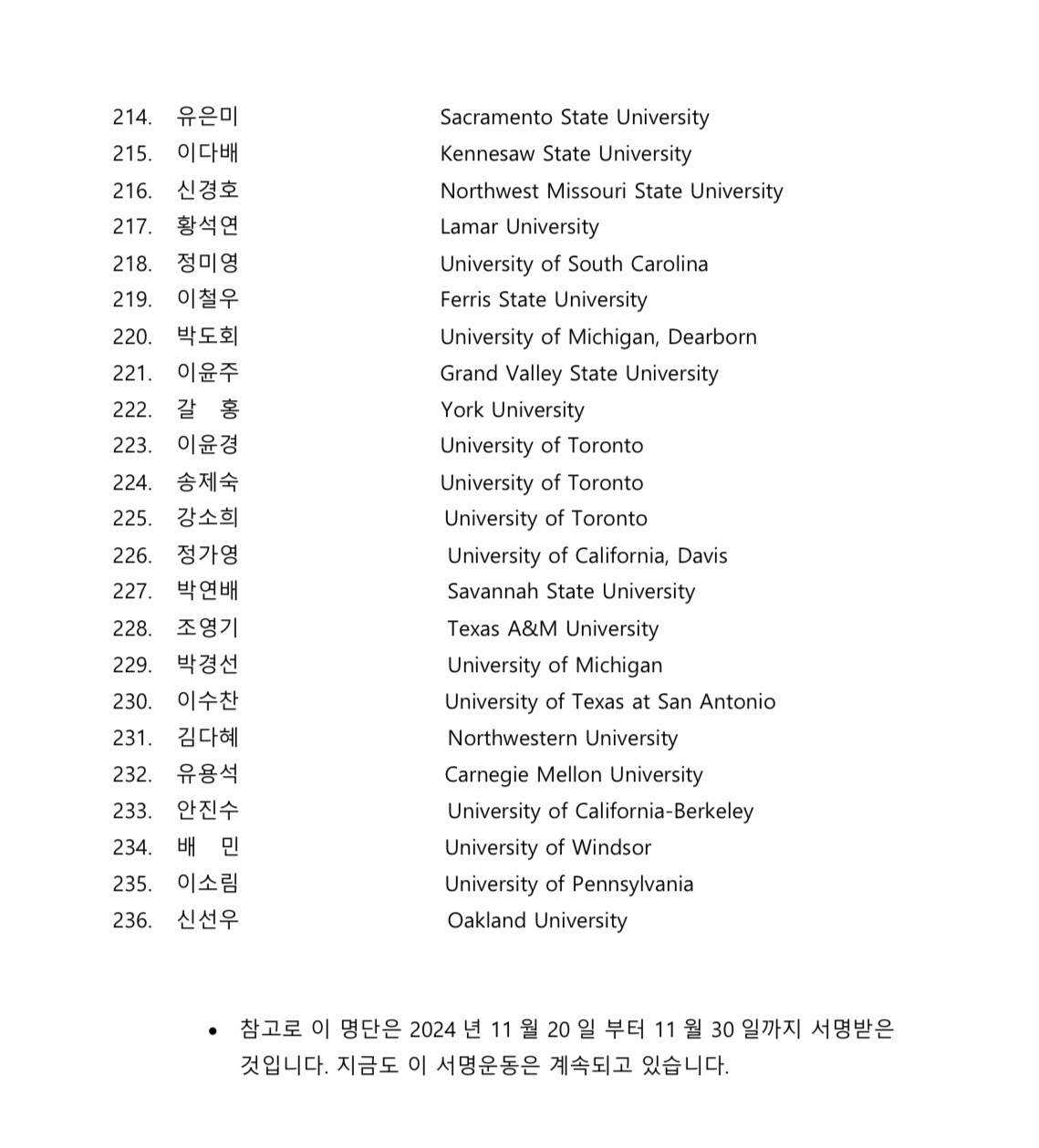 214. 유은미 Sacramento State University
215. 이다배 Kennesaw State University
216. 신경호 Northwest Missouri State University
217. 황석연 Lamar University
218. 정미영 University of South Carolina
219. 이철우 Ferris State University
220. 박도회 University of Michigan, Dearborn
221. 이윤주 Grand Valley State University
222. 갈 홍 York University
223. 이윤경 University of Toronto
224. 송제숙 University of Toronto
225. 강소희 University of Toronto
226. 정가영 University of California, Davis
227. 박연배 Savannah State University
228. 조영기 Texas A&M University
229. 박경선 University of Michigan
230. 이수찬 University of Texas at San Antonio
231. 김다혜 Northwestern University
232. 유용석 Carnegie Mellon University
233. 안진수 University of California-Berkeley
234. 배 민 University of Windsor
235. 이소림 University of Pennsylvania
236. 신선우 Oakland University

• 참고로 이 명단은 2024 년 11 월 20 일 부터 11 월 30 일까지 서명받은 것입니다. 지금도 이 서명운동은 계속되고 있습니다.